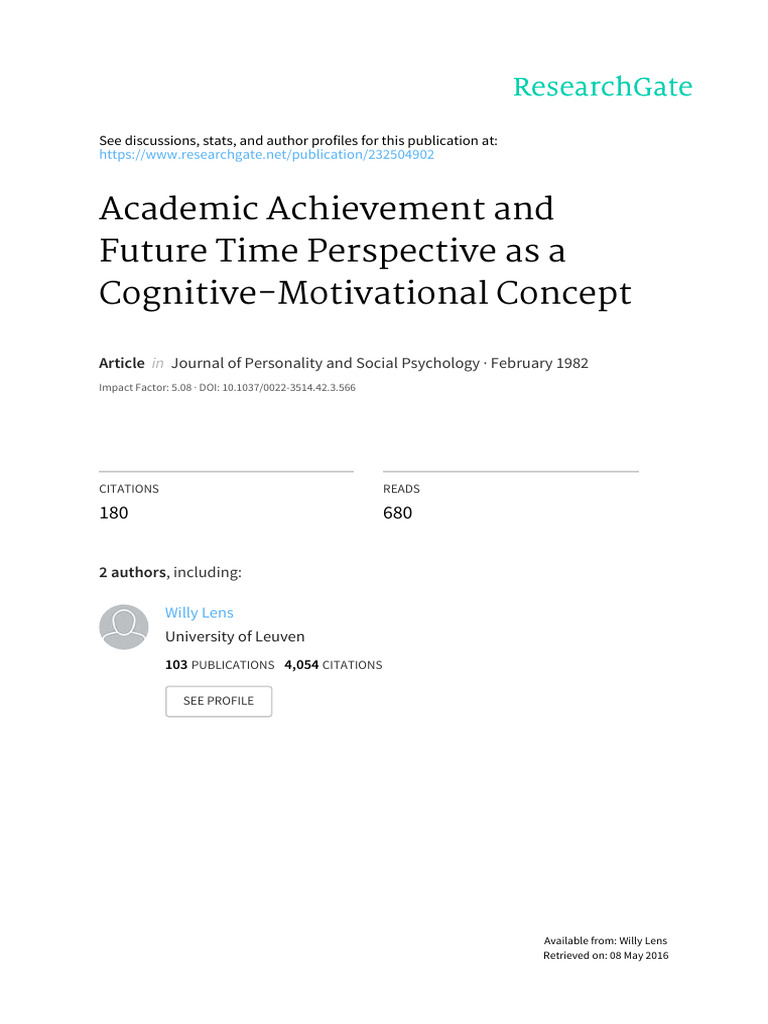 ResearchGate

See discussions, stats, and author profiles for this publication at: https://www.researchgate.net/publication/232504902

Academic Achievement and Future Time Perspective as a Cognitive-Motivational Concept

Article in Journal of Personality and Social Psychology · February 1982

Impact Factor: 5.08 · DOI: 10.1037/0022-3514.42.3.566

CITATIONS
180

READS
680

2 authors, including:

Willy Lens
University of Leuven
103 PUBLICATIONS 4,054 CITATIONS

SEE PROFILE

Available from: Willy Lens
Retrieved on: 08 May 2016